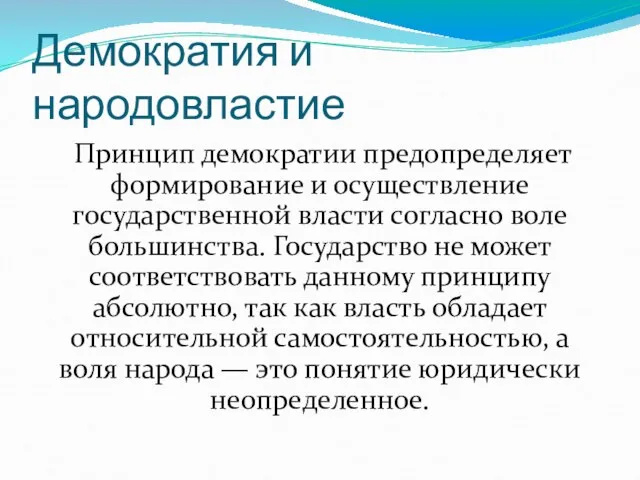 Демократия и народовластие

Принцип демократии предопределяет формирование и осуществление государственной власти согласно воле большинства. Государство не может соответствовать данному принципу абсолютно, так как власть обладает относительной самостоятельностью, а воля народа — это понятие юридически неопределенное.